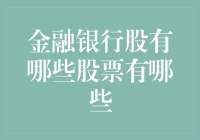 金融银行股有哪些股票有哪些